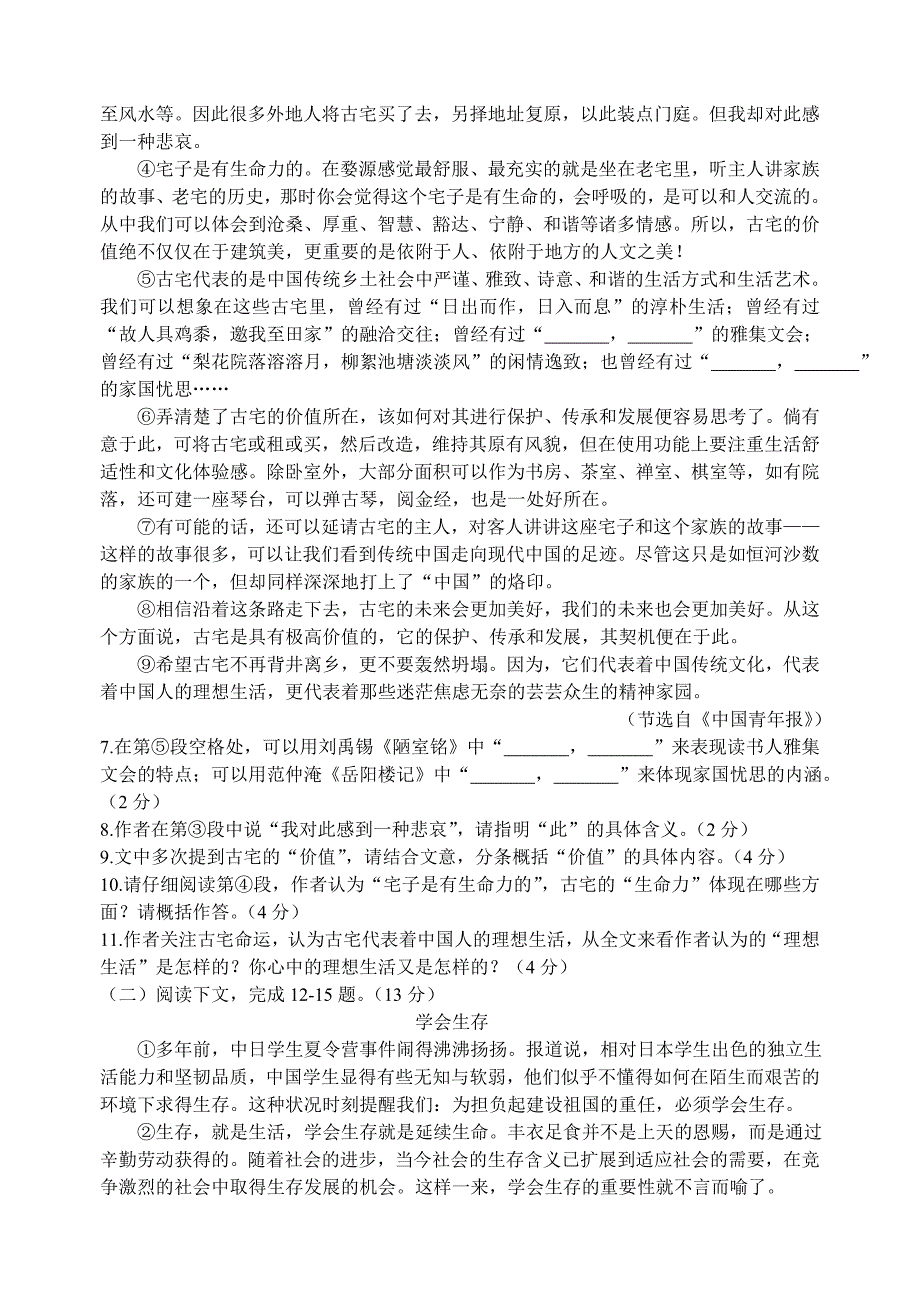 至风水等。因此很多外地人将古宅买了去，另择地址复原，以此装点门庭。但我却对此感到一种悲哀。

④宅子是有生命力的。在婺源感觉最舒服、最充实的就是坐在老宅里，听主人讲家族的故事、老宅的历史，那时你会觉得这个宅子是有生命的，会呼吸的，是可以和人交流的。从中我们可以体会到沧桑、厚重、智慧、豁达、宁静、和谐等诸多情感。所以，古宅的价值绝不仅仅在于建筑美，更重要的是依附于人、依附于地方的人文之美！

⑤古宅代表的是中国传统乡土社会中严谨、雅致、诗意、和谐的生活方式和生活艺术。我们可以想象在这些古宅里，曾经有过“日出而作，日入而息”的淳朴生活；曾经有过“故人具鸡黍，邀我至田家”的融洽交往；曾经有过“_______，_______”的雅集文会；曾经有过“梨花院落溶溶月，柳絮池塘淡淡风”的闲情逸致；也曾经有过“_______，_______”的家国忧思……

⑥弄清楚了古宅的价值所在，该如何对其进行保护、传承和发展便容易思考了。倘有意于此，可将古宅或租或买，然后改造，维持其原有风貌，但在使用功能上要注重生活舒适性和文化体验感。除卧室外，大部分面积可以作为书房、茶室、禅室、棋室等，如有院落，还可建一座琴台，可以弹古琴，阅金经，也是一处好所在。

⑦有可能的话，还可以延请古宅的主人，对客人讲讲这座宅子和这个家族的故事——这样的故事很多，可以让我们看到传统中国走向现代中国的足迹。尽管这只是如恒河沙数的家族的一个，但却同样深深地打上了“中国”的烙印。

⑧相信沿着这条路走下去，古宅的未来会更加美好，我们的未来也会更加美好。从这个方面说，古宅是具有极高价值的，它的保护、传承和发展，其契机便在于此。

⑨希望古宅不再背井离乡，更不要轰然坍塌。因为，它们代表着中国传统文化，代表着中国人的理想生活，更代表着那些迷茫焦虑无奈的芸芸众生的精神家园。

（节选自《中国青年报》）

7.在第⑤段空格处，可以用刘禹锡《陋室铭》中“_______，_______”来表现读书人雅集文会的特点；可以用范仲淹《岳阳楼记》中“_______，_______”来体现家国忧思的内涵。（2 分）

8.作者在第③段中说“我对此感到一种悲哀”，请指明“此”的具体含义。（2 分）

9.文中多次提到古宅的“价值”，请结合文意，分条概括“价值”的具体内容。（4 分）

10.请仔细阅读第④段，作者认为“宅子是有生命力的”，古宅的“生命力”体现在哪些方面？请概括作答。（4 分）

11.作者关注古宅命运，认为古宅代表着中国人的理想生活，从全文来看作者认为的“理想生活”是怎样的？你心中的理想生活又是怎样的？（4 分）

（二）阅读下文，完成 12-15 题。（13 分）

学会生存

①多年前，中日学生夏令营事件闹得沸沸扬扬。报道说，相对日本学生出色的独立生活能力和坚韧品质，中国学生显得有些无知与软弱，他们似乎不懂得如何在陌生而艰苦的环境下求得生存。这种状况时刻提醒我们：为担负起建设祖国的重任，必须学会生存。

②生存，就是生活，学会生存就是延续生命。丰衣足食并不是上天的恩赐，而是通过辛勤劳动获得的。随着社会的进步，当今社会的生存含义已扩展到适应社会的需要，在竞争激烈的社会中取得生存发展的机会。这样一来，学会生存的重要性就不言而喻了。